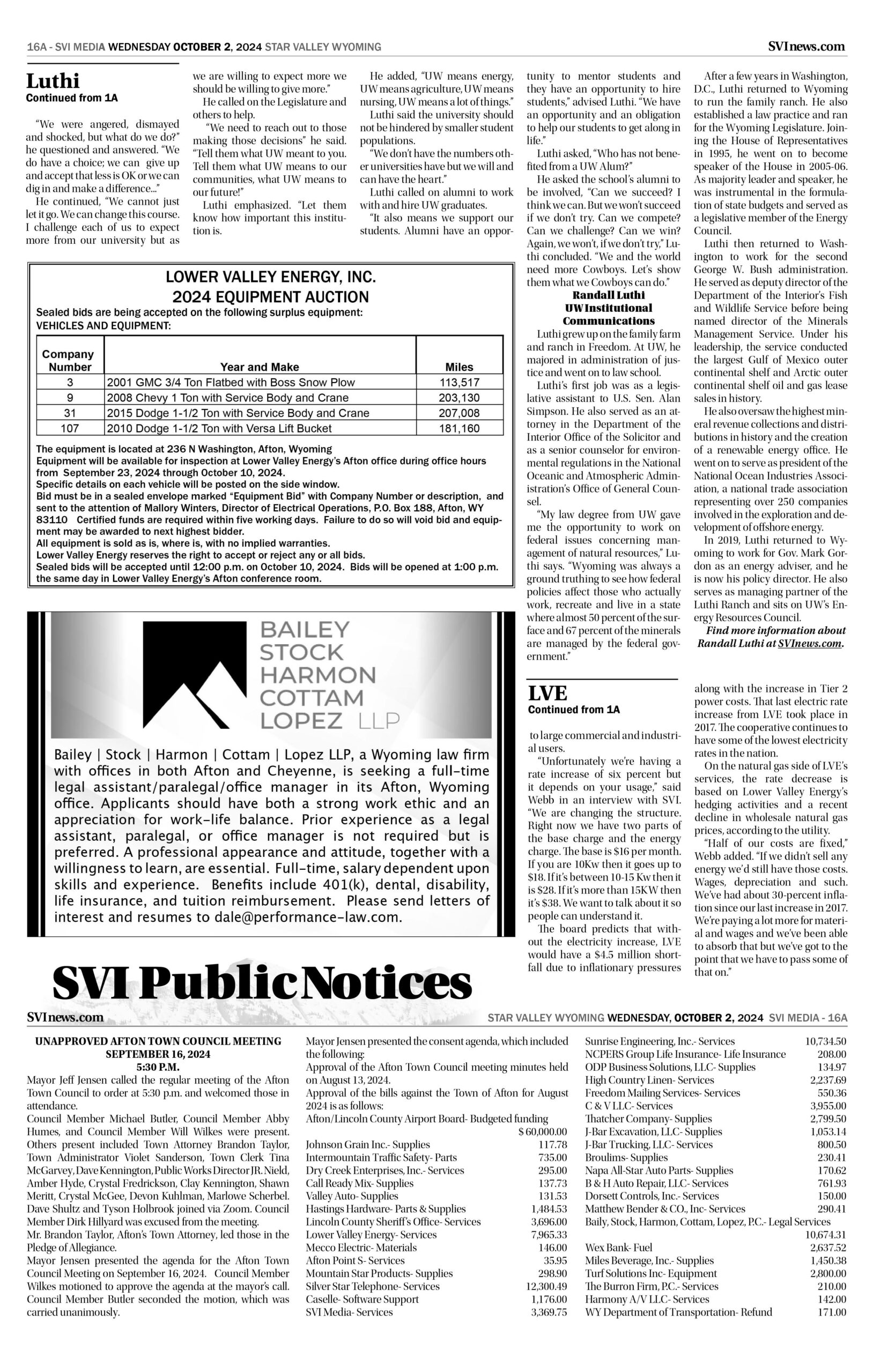 16A - SVI MEDIA WEDNESDAY OCTOBER 2, 2024 STAR VALLEY WYOMING

SVInews.com

Luthi
Continued from 1A

"We were angered, dismayed and shocked, but what do we do?" he questioned and answered. "We do have a choice; we can give up and accept that less is OK or we can dig in and make a difference..."

He continued, "We cannot just let it go. We can change this course. I challenge each of us to expect more from our university but as we are willing to expect more we should be willing to give more."

He called on the Legislature and others to help.

"We need to reach out to those making those decisions" he said. "Tell them what UW meant to you. Tell them what UW means to our communities, what UW means to our future!"

Luthi emphasized. "Let them know how important this institution is.

He added, "UW means energy, UW means agriculture, UW means nursing, UW means a lot of things."

Luthi said the university should not be hindered by smaller student populations.

"We don't have the numbers other universities have but we will and can have the heart."

Luthi called on alumni to work with and hire UW graduates.

"It also means we support our students. Alumni have an opportunity to mentor students and they have an opportunity to hire students," advised Luthi. "We have an opportunity and an obligation to help our students to get along in life."

Luthi asked, "Who has not benefited from a UW Alum?"

He asked the school's alumni to be involved, "Can we succeed? I think we can. But we won't succeed if we don't try. Can we compete? Can we challenge? Can we win? Again, we won't, if we don't try," Luthi concluded. "We and the world need more Cowboys. Let's show them what we Cowboys can do."

Randall Luthi
UW Institutional Communications

Luthi grew up on the family farm and ranch in Freedom. At UW, he majored in administration of justice and went on to law school.

Luthi's first job was as a legislative assistant to U.S. Sen. Alan Simpson. He also served as an attorney in the Department of the Interior Office of the Solicitor and as a senior counselor for environmental regulations in the National Oceanic and Atmospheric Administration's Office of General Counsel.

"My law degree from UW gave me the opportunity to work on federal issues concerning management of natural resources," Luthi says. "Wyoming was always a ground truthing to see how federal policies affect those who actually work, recreate and live in a state where almost 50 percent of the surface and 67 percent of the minerals are managed by the federal government."

After a few years in Washington, D.C., Luthi returned to Wyoming to run the family ranch. He also established a law practice and ran for the Wyoming Legislature. Joining the House of Representatives in 1995, he went on to become speaker of the House in 2005-06. As majority leader and speaker, he was instrumental in the formulation of state budgets and served as a legislative member of the Energy Council.

Luthi then returned to Washington to work for the second George W. Bush administration. He served as deputy director of the Department of the Interior's Fish and Wildlife Service before being named director of the Minerals Management Service. Under his leadership, the service conducted the largest Gulf of Mexico outer continental shelf and Arctic outer continental shelf oil and gas lease sales in history.

He also oversaw the highest mineral revenue collections and distributions in history and the creation of a renewable energy office. He went on to serve as president of the National Ocean Industries Association, a national trade association representing over 250 companies involved in the exploration and development of offshore energy.

In 2019, Luthi returned to Wyoming to work for Gov. Mark Gordon as an energy adviser, and he is now his policy director. He also serves as managing partner of the Luthi Ranch and sits on UW's Energy Resources Council.

Find more information about Randall Luthi at SVInews.com.

LOWER VALLEY ENERGY, INC.
2024 EQUIPMENT AUCTION
Sealed bids are being accepted on the following surplus equipment:
VEHICLES AND EQUIPMENT:

| Company Number | Year and Make | Miles |
|---|---|---|
| 3 | 2001 GMC 3/4 Ton Flatbed with Boss Snow Plow | 113,517 |
| 9 | 2008 Chevy 1 Ton with Service Body and Crane | 203,130 |
| 31 | 2015 Dodge 1-1/2 Ton with Service Body and Crane | 207,008 |
| 107 | 2010 Dodge 1-1/2 Ton with Versa Lift Bucket | 181,160 |

The equipment is located at 236 N Washington, Afton, Wyoming
Equipment will be available for inspection at Lower Valley Energy's Afton office during office hours from September 23, 2024 through October 10, 2024.
Specific details on each vehicle will be posted on the side window.
Bid must be in a sealed envelope marked "Equipment Bid" with Company Number or description, and sent to the attention of Mallory Winters, Director of Electrical Operations, P.O. Box 188, Afton, WY 83110 Certified funds are required within five working days. Failure to do so will void bid and equipment may be awarded to next highest bidder.
All equipment is sold as is, where is, with no implied warranties.
Lower Valley Energy reserves the right to accept or reject any or all bids.
Sealed bids will be accepted until 12:00 p.m. on October 10, 2024. Bids will be opened at 1:00 p.m. the same day in Lower Valley Energy's Afton conference room.

BAILEY
STOCK
HARMON
COTTAM
LOPEZ LLP

Bailey | Stock | Harmon | Cottam | Lopez LLP, a Wyoming law firm with offices in both Afton and Cheyenne, is seeking a full-time legal assistant/paralegal/office manager in its Afton, Wyoming office. Applicants should have both a strong work ethic and an appreciation for work-life balance. Prior experience as a legal assistant, paralegal, or office manager is not required but is preferred. A professional appearance and attitude, together with a willingness to learn, are essential. Full-time, salary dependent upon skills and experience. Benefits include 401(k), dental, disability, life insurance, and tuition reimbursement. Please send letters of interest and resumes to dale@performance-law.com.

LVE
Continued from 1A

to large commercial and industrial users.

"Unfortunately we're having a rate increase of six percent but it depends on your usage," said Webb in an interview with SVI. "We are changing the structure. Right now we have two parts of the base charge and the energy charge. The base is $16 per month. If you are 10Kw then it goes up to $18. If it's between 10-15 Kw then it is $28. If it's more than 15KW then it's $38. We want to talk about it so people can understand it.

The board predicts that without the electricity increase, LVE would have a $4.5 million shortfall due to inflationary pressures along with the increase in Tier 2 power costs. That last electric rate increase from LVE took place in 2017. The cooperative continues to have some of the lowest electricity rates in the nation.

On the natural gas side of LVE's services, the rate decrease is based on Lower Valley Energy's hedging activities and a recent decline in wholesale natural gas prices, according to the utility.

"Half of our costs are fixed," Webb added. "If we didn't sell any energy we'd still have those costs. Wages, depreciation and such. We've had about 30-percent inflation since our last increase in 2017. We're paying a lot more for material and wages and we've been able to absorb that but we've got to the point that we have to pass some of that on."

SVI Public Notices

SVInews.com

STAR VALLEY WYOMING WEDNESDAY, OCTOBER 2, 2024 SVI MEDIA - 16A

UNAPPROVED AFTON TOWN COUNCIL MEETING
SEPTEMBER 16, 2024
5:30 P.M.
Mayor Jeff Jensen called the regular meeting of the Afton Town Council to order at 5:30 p.m. and welcomed those in attendance.
Council Member Michael Butler, Council Member Abby Humes, and Council Member Will Wilkes were present. Others present included Town Attorney Brandon Taylor, Town Administrator Violet Sanderson, Town Clerk Tina McGarvey, Dave Kennington, Public Works Director JR. Nield, Amber Hyde, Crystal Fredrickson, Clay Kennington, Shawn Meritt, Crystal McGee, Devon Kuhlman, Marlowe Scherbel. Dave Shultz and Tyson Holbrook joined via Zoom. Council Member Dirk Hillyard was excused from the meeting.
Mr. Brandon Taylor, Afton's Town Attorney, led those in the Pledge of Allegiance.
Mayor Jensen presented the agenda for the Afton Town Council Meeting on September 16, 2024. Council Member Wilkes motioned to approve the agenda at the mayor's call. Council Member Butler seconded the motion, which was carried unanimously.
Mayor Jensen presented the consent agenda, which included the following:
Approval of the Afton Town Council meeting minutes held on August 13, 2024.
Approval of the bills against the Town of Afton for August 2024 is as follows:
Afton/Lincoln County Airport Board- Budgeted funding $ 60,000.00
Johnson Grain Inc.- Supplies 117.78
Intermountain Traffic Safety- Parts 735.00
Dry Creek Enterprises, Inc.- Services 295.00
Call Ready Mix- Supplies 137.73
Valley Auto- Supplies 131.53
Hastings Hardware- Parts & Supplies 1,484.53
Lincoln County Sheriff's Office- Services 3,696.00
Lower Valley Energy- Services 7,965.33
Mecco Electric- Materials 146.00
Afton Point S- Services 35.95
Mountain Star Products- Supplies 298.90
Silver Star Telephone- Services 12,300.49
Caselle- Software Support 1,176.00
SVI Media- Services 3,369.75
Sunrise Engineering, Inc.- Services 10,734.50
NCPERS Group Life Insurance- Life Insurance 208.00
ODP Business Solutions, LLC- Supplies 134.97
High Country Linen- Services 2,237.69
Freedom Mailing Services- Services 550.36
C & V LLC- Services 3,955.00
Thatcher Company- Supplies 2,799.50
J-Bar Excavation, LLC- Supplies 1,053.14
J-Bar Trucking, LLC- Services 800.50
Broulims- Supplies 230.41
Napa All-Star Auto Parts- Supplies 170.62
B & H Auto Repair, LLC- Services 761.93
Dorsett Controls, Inc.- Services 150.00
Matthew Bender & CO., Inc- Services 290.41
Baily, Stock, Harmon, Cottam, Lopez, P.C.- Legal Services 10,674.31
Wex Bank- Fuel 2,637.52
Miles Beverage, Inc.- Supplies 1,450.38
Turf Solutions Inc- Equipment 2,800.00
The Burron Firm, P.C.- Services 210.00
Harmony A/V LLC- Services 142.00
WY Department of Transportation- Refund 171.00